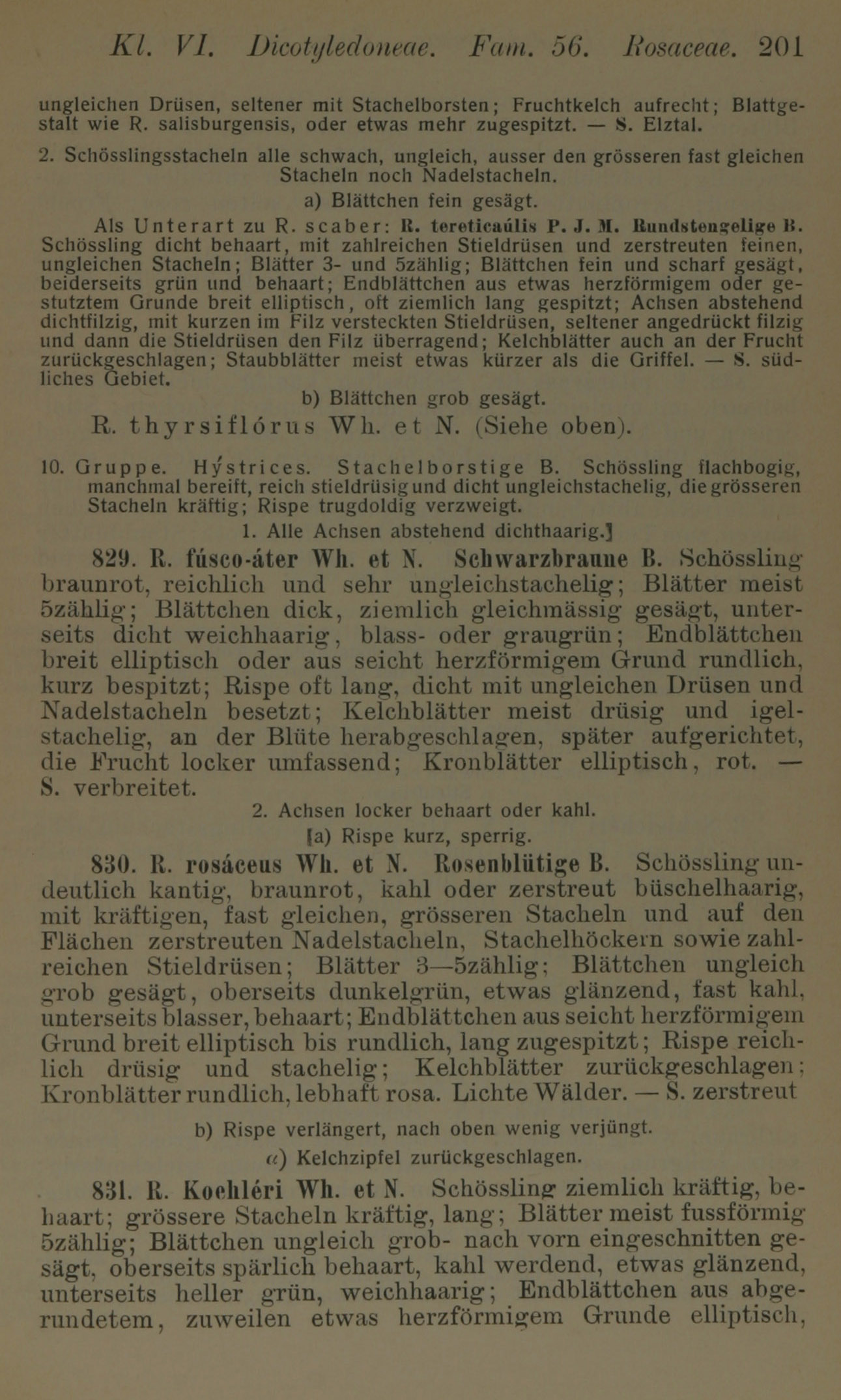 Kl. VI. Dicotyledoneae. Fam. 56. Rosaceae. 201

ungleichen Drüsen, seltener mit Stachelborsten; Fruchtkelch aufrecht; Blattgestalt wie R. salisburgensis, oder etwas mehr zugespitzt. — S. Elztal.

2. Schösslingsstacheln alle schwach, ungleich, ausser den grösseren fast gleichen Stacheln noch Nadelstacheln.

a) Blättchen fein gesägt.

Als Unterart zu R. scaber: R. tereticaúlis P. J. M. Rundstengelige B. Schössling dicht behaart, mit zahlreichen Stieldrüsen und zerstreuten feinen, ungleichen Stacheln; Blätter 3- und 5zählig; Blättchen fein und scharf gesägt, beiderseits grün und behaart; Endblättchen aus etwas herzförmigem oder gestutztem Grunde breit elliptisch, oft ziemlich lang gespitzt; Achsen abstehend dichtfilzig, mit kurzen im Filz versteckten Stieldrüsen, seltener angedrückt filzig und dann die Stieldrüsen den Filz überragend; Kelchblätter auch an der Frucht zurückgeschlagen; Staubblätter meist etwas kürzer als die Griffel. — S. südliches Gebiet.

b) Blättchen grob gesägt.

R. thyrsiflórus Wh. et N. (Siehe oben).

10. Gruppe. Hýstrices. Stachelborstige B. Schössling flachbogig, manchmal bereift, reich stieldrüsig und dicht ungleichstachelig, die grösseren Stacheln kräftig; Rispe trugdoldig verzweigt.

1. Alle Achsen abstehend dichthaarig.]

829. R. fúsco-áter Wh. et N. Schwarzbraune B. Schössling braunrot, reichlich und sehr ungleichstachelig; Blätter meist 5zählig; Blättchen dick, ziemlich gleichmässig gesägt, unterseits dicht weichhaarig, blass- oder graugrün; Endblättchen breit elliptisch oder aus seicht herzförmigem Grund rundlich, kurz bespitzt; Rispe oft lang, dicht mit ungleichen Drüsen und Nadelstacheln besetzt; Kelchblätter meist drüsig und igelstachelig, an der Blüte herabgeschlagen, später aufgerichtet, die Frucht locker umfassend; Kronblätter elliptisch, rot. — S. verbreitet.

2. Achsen locker behaart oder kahl.

[a) Rispe kurz, sperrig.

830. R. rosáceus Wh. et N. Rosenblütige B. Schössling undeutlich kantig, braunrot, kahl oder zerstreut büschelhaarig, mit kräftigen, fast gleichen, grösseren Stacheln und auf den Flächen zerstreuten Nadelstacheln, Stachelhöckern sowie zahlreichen Stieldrüsen; Blätter 3—5zählig; Blättchen ungleich grob gesägt, oberseits dunkelgrün, etwas glänzend, fast kahl, unterseits blasser, behaart; Endblättchen aus seicht herzförmigem Grund breit elliptisch bis rundlich, lang zugespitzt; Rispe reichlich drüsig und stachelig; Kelchblätter zurückgeschlagen; Kronblätter rundlich, lebhaft rosa. Lichte Wälder. — S. zerstreut

b) Rispe verlängert, nach oben wenig verjüngt.

$\alpha$) Kelchzipfel zurückgeschlagen.

831. R. Koehléri Wh. et N. Schössling ziemlich kräftig, behaart; grössere Stacheln kräftig, lang; Blätter meist fussförmig 5zählig; Blättchen ungleich grob- nach vorn eingeschnitten gesägt, oberseits spärlich behaart, kahl werdend, etwas glänzend, unterseits heller grün, weichhaarig; Endblättchen aus abgerundetem, zuweilen etwas herzförmigem Grunde elliptisch,